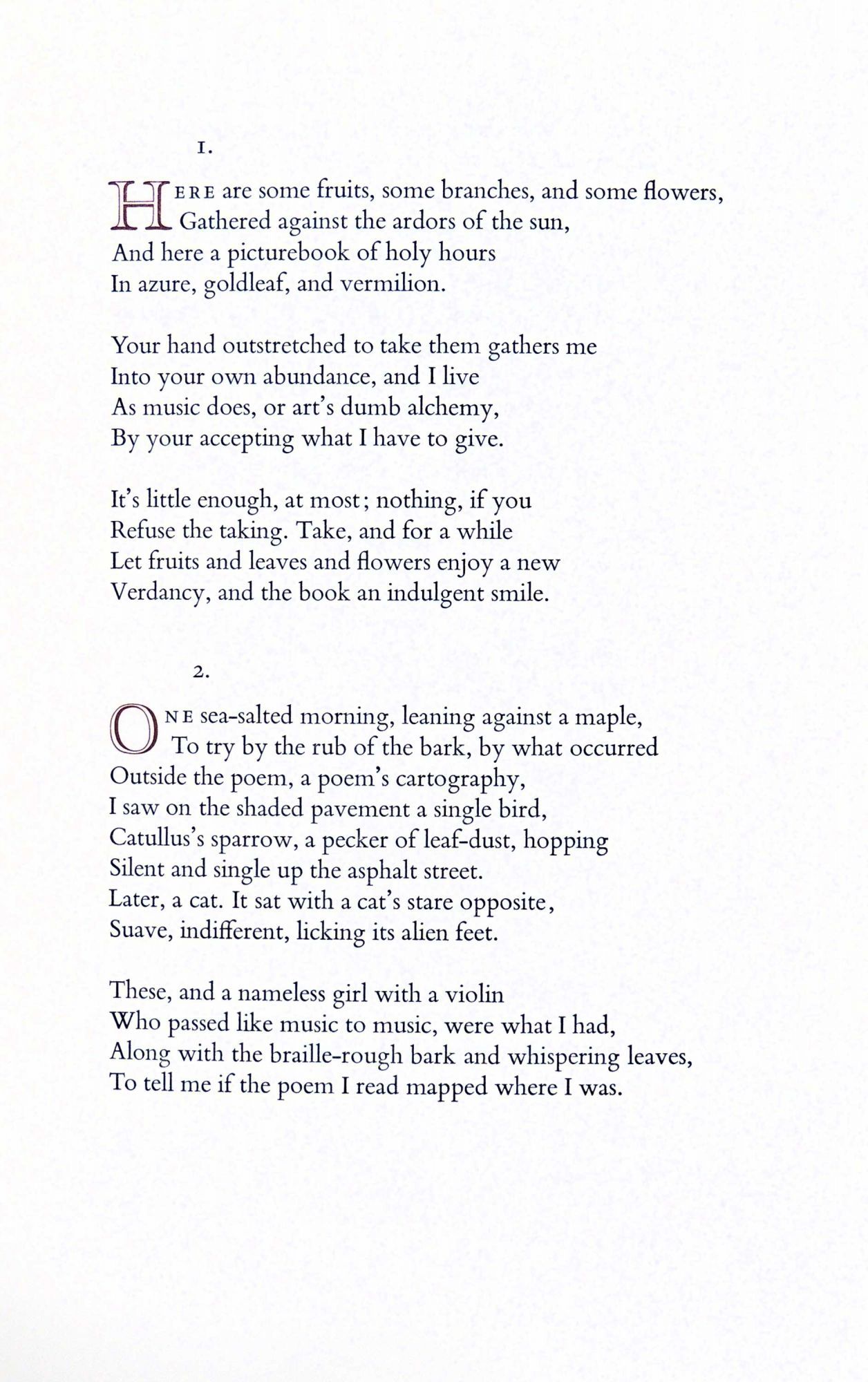 1.

HERE are some fruits, some branches, and some flowers,
Gathered against the ardors of the sun,
And here a picturebook of holy hours
In azure, goldleaf, and vermilion.

Your hand outstretched to take them gathers me
Into your own abundance, and I live
As music does, or art's dumb alchemy,
By your accepting what I have to give.

It's little enough, at most; nothing, if you
Refuse the taking. Take, and for a while
Let fruits and leaves and flowers enjoy a new
Verdancy, and the book an indulgent smile.

2.

ONE sea-salted morning, leaning against a maple,
To try by the rub of the bark, by what occurred
Outside the poem, a poem's cartography,
I saw on the shaded pavement a single bird,
Catullus's sparrow, a pecker of leaf-dust, hopping
Silent and single up the asphalt street.
Later, a cat. It sat with a cat's stare opposite,
Suave, indifferent, licking its alien feet.

These, and a nameless girl with a violin
Who passed like music to music, were what I had,
Along with the braille-rough bark and whispering leaves,
To tell me if the poem I read mapped where I was.